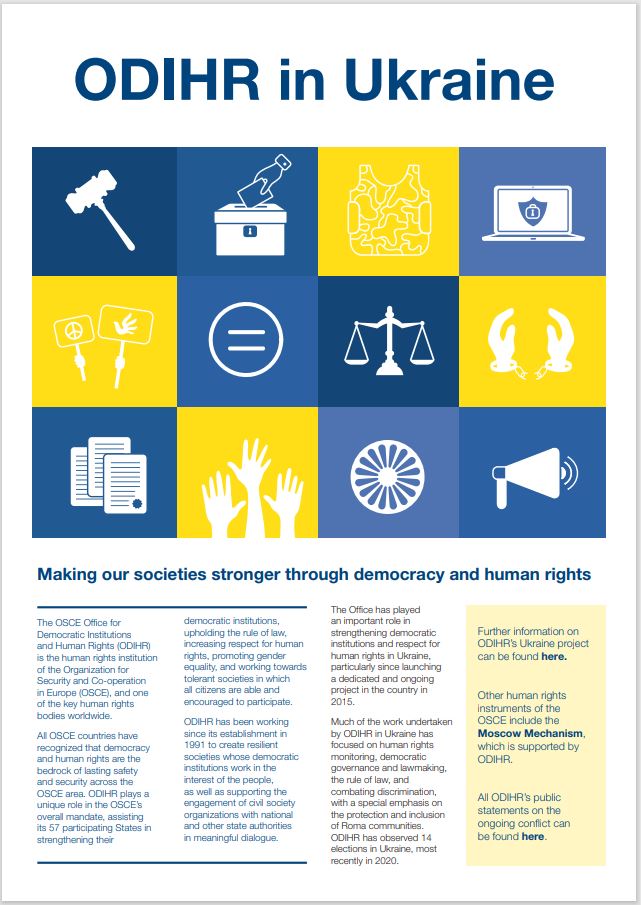 ODIHR in Ukraine

Making our societies stronger through democracy and human rights

The OSCE Office for Democratic Institutions and Human Rights (ODIHR) is the human rights institution of the Organization for Security and Co-operation in Europe (OSCE), and one of the key human rights bodies worldwide.

All OSCE countries have recognized that democracy and human rights are the bedrock of lasting safety and security across the OSCE area. ODIHR plays a unique role in the OSCE's overall mandate, assisting its 57 participating States in strengthening their democratic institutions, upholding the rule of law, increasing respect for human rights, promoting gender equality, and working towards tolerant societies in which all citizens are able and encouraged to participate.

ODIHR has been working since its establishment in 1991 to create resilient societies whose democratic institutions work in the interest of the people, as well as supporting the engagement of civil society organizations with national and other state authorities in meaningful dialogue.

The Office has played an important role in strengthening democratic institutions and respect for human rights in Ukraine, particularly since launching a dedicated and ongoing project in the country in 2015.

Much of the work undertaken by ODIHR in Ukraine has focused on human rights monitoring, democratic governance and lawmaking, the rule of law, and combating discrimination, with a special emphasis on the protection and inclusion of Roma communities. ODIHR has observed 14 elections in Ukraine, most recently in 2020.

Further information on ODIHR's Ukraine project can be found here.

Other human rights instruments of the OSCE include the Moscow Mechanism, which is supported by ODIHR.

All ODIHR's public statements on the ongoing conflict can be found here.